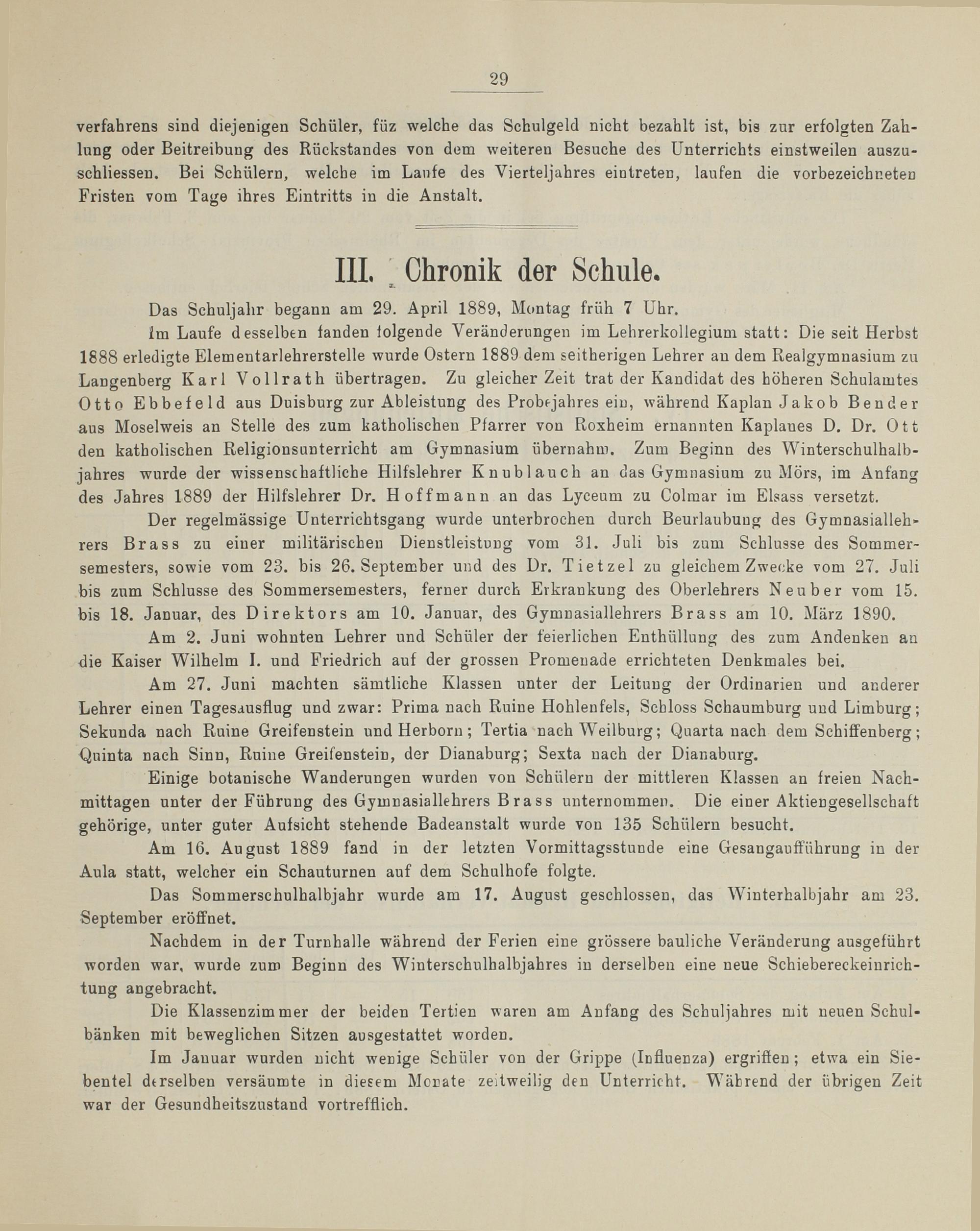 29

verfahrens sind diejenigen Schüler, füz welche das Schulgeld nicht bezahlt ist, bis zur erfolgten Zahlung oder Beitreibung des Rückstandes von dem weiteren Besuche des Unterrichts einstweilen auszuschliessen. Bei Schülern, welche im Laufe des Vierteljahres eintreten, laufen die vorbezeichneten Fristen vom Tage ihres Eintritts in die Anstalt.

III. Chronik der Schule.

Das Schuljahr begann am 29. April 1889, Montag früh 7 Uhr.

Im Laufe desselben fanden folgende Veränderungen im Lehrerkollegium statt: Die seit Herbst 1888 erledigte Elementarlehrerstelle wurde Ostern 1889 dem seitherigen Lehrer an dem Realgymnasium zu Langenberg Karl Vollrath übertragen. Zu gleicher Zeit trat der Kandidat des höheren Schulamtes Otto Ebbefeld aus Duisburg zur Ableistung des Probejahres ein, während Kaplan Jakob Bender aus Moselweis an Stelle des zum katholischen Pfarrer von Roxheim ernannten Kaplanes D. Dr. Ott den katholischen Religionsunterricht am Gymnasium übernahm. Zum Beginn des Winterschulhalbjahres wurde der wissenschaftliche Hilfslehrer Knublauch an das Gymnasium zu Mörs, im Anfang des Jahres 1889 der Hilfslehrer Dr. Hoffmann an das Lyceum zu Colmar im Elsass versetzt.

Der regelmässige Unterrichtsgang wurde unterbrochen durch Beurlaubung des Gymnasiallehrers Brass zu einer militärischen Dienstleistung vom 31. Juli bis zum Schlusse des Sommersemesters, sowie vom 23. bis 26. September und des Dr. Tietzel zu gleichem Zwecke vom 27. Juli bis zum Schlusse des Sommersemesters, ferner durch Erkrankung des Oberlehrers Neuber vom 15. bis 18. Januar, des Direktors am 10. Januar, des Gymnasiallehrers Brass am 10. März 1890.

Am 2. Juni wohnten Lehrer und Schüler der feierlichen Enthüllung des zum Andenken an die Kaiser Wilhelm I. und Friedrich auf der grossen Promenade errichteten Denkmales bei.

Am 27. Juni machten sämtliche Klassen unter der Leitung der Ordinarien und anderer Lehrer einen Tagesausflug und zwar: Prima nach Ruine Hohlenfels, Schloss Schaumburg und Limburg; Sekunda nach Ruine Greifenstein und Herborn; Tertia nach Weilburg; Quarta nach dem Schiffenberg; Quinta nach Sinn, Ruine Greifenstein, der Dianaburg; Sexta nach der Dianaburg.

Einige botanische Wanderungen wurden von Schülern der mittleren Klassen an freien Nachmittagen unter der Führung des Gymnasiallehrers Brass unternommen. Die einer Aktiengesellschaft gehörige, unter guter Aufsicht stehende Badeanstalt wurde von 135 Schülern besucht.

Am 16. August 1889 fand in der letzten Vormittagsstunde eine Gesangaufführung in der Aula statt, welcher ein Schauturnen auf dem Schulhofe folgte.

Das Sommerschulhalbjahr wurde am 17. August geschlossen, das Winterhalbjahr am 23. September eröffnet.

Nachdem in der Turnhalle während der Ferien eine grössere bauliche Veränderung ausgeführt worden war, wurde zum Beginn des Winterschulhalbjahres in derselben eine neue Schiebereckeinrichtung angebracht.

Die Klassenzimmer der beiden Tertien waren am Anfang des Schuljahres mit neuen Schulbänken mit beweglichen Sitzen ausgestattet worden.

Im Januar wurden nicht wenige Schüler von der Grippe (Influenza) ergriffen; etwa ein Siebentel derselben versäumte in diesem Monate zeitweilig den Unterricht. Während der übrigen Zeit war der Gesundheitszustand vortrefflich.